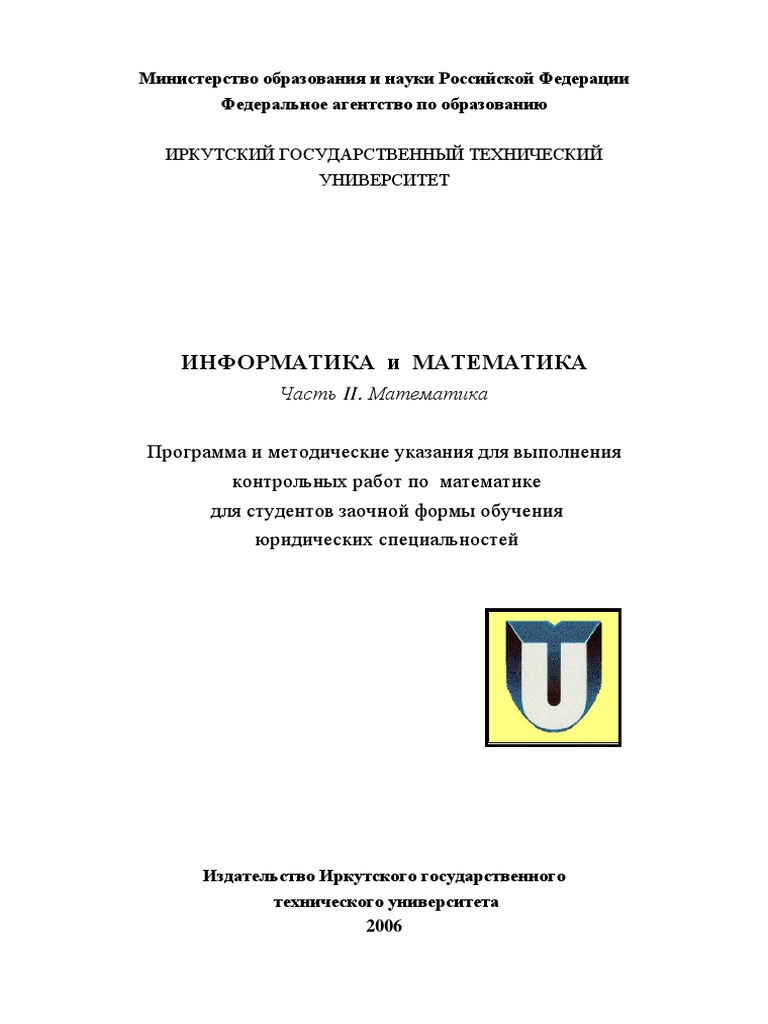 Министерство образования и науки Российской Федерации
Федеральное агентство по образованию

ИРКУТСКИЙ ГОСУДАРСТВЕННЫЙ ТЕХНИЧЕСКИЙ УНИВЕРСИТЕТ

ИНФОРМАТИКА и МАТЕМАТИКА
Часть II. Математика

Программа и методические указания для выполнения контрольных работ по математике для студентов заочной формы обучения юридических специальностей

Издательство Иркутского государственного технического университета
2006